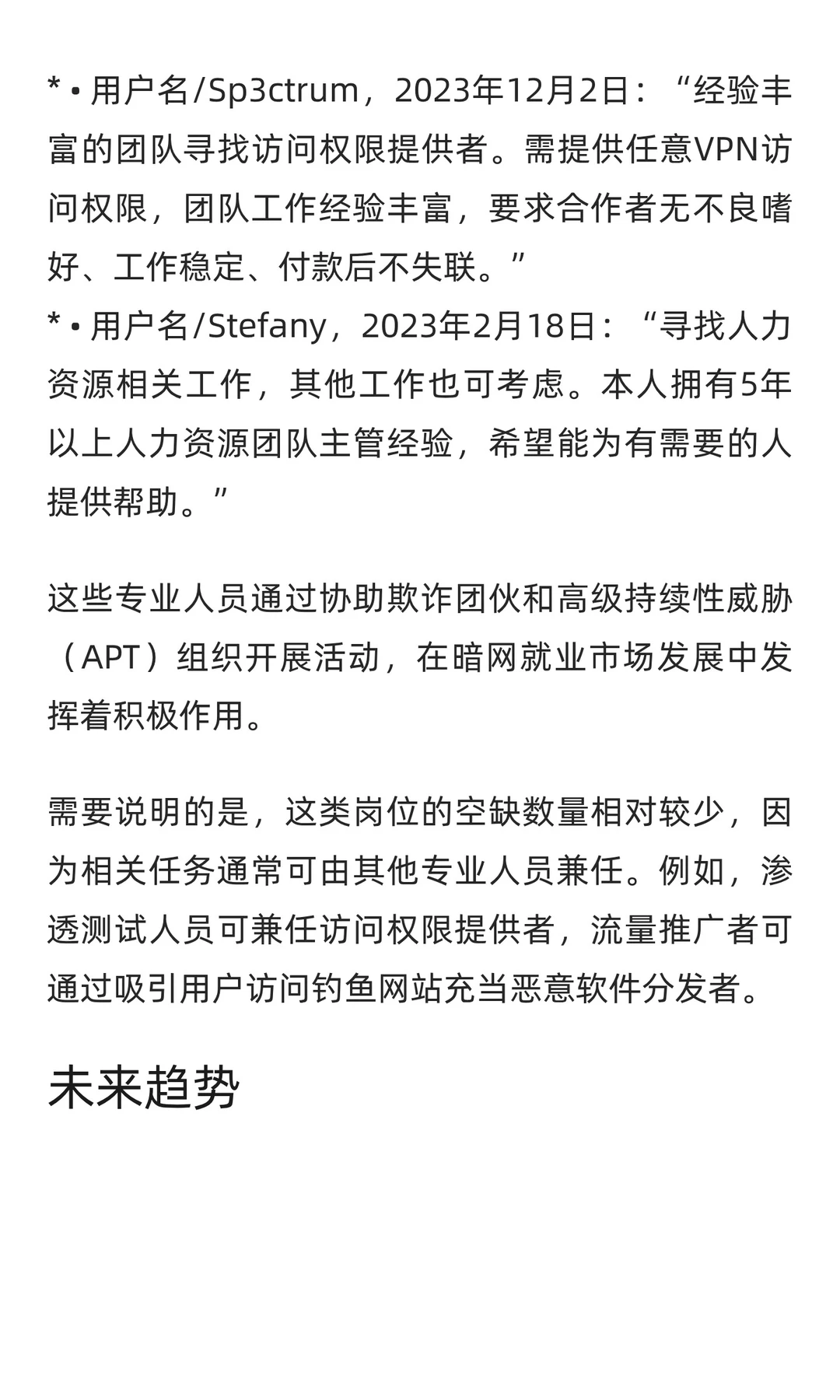 * • 用户名/Sp3ctrum，2023年12月2日：“经验丰富的团队寻找访问权限提供者。需提供任意VPN访问权限，团队工作经验丰富，要求合作者无不良嗜好、工作稳定、付款后不失联。”
* • 用户名/Stefany，2023年2月18日：“寻找人力资源相关工作，其他工作也可考虑。本人拥有5年以上人力资源团队主管经验，希望能为有需要的人提供帮助。”

这些专业人员通过协助欺诈团伙和高级持续性威胁（APT）组织开展活动，在暗网就业市场发展中发挥着积极作用。

需要说明的是，这类岗位的空缺数量相对较少，因为相关任务通常可由其他专业人员兼任。例如，渗透测试人员可兼任访问权限提供者，流量推广者可通过吸引用户访问钓鱼网站充当恶意软件分发者。

未来趋势